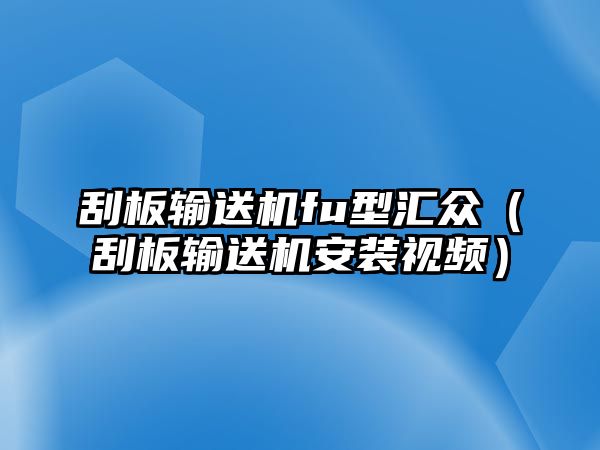 刮板输送机fu型汇众（刮板输送机安装视频）